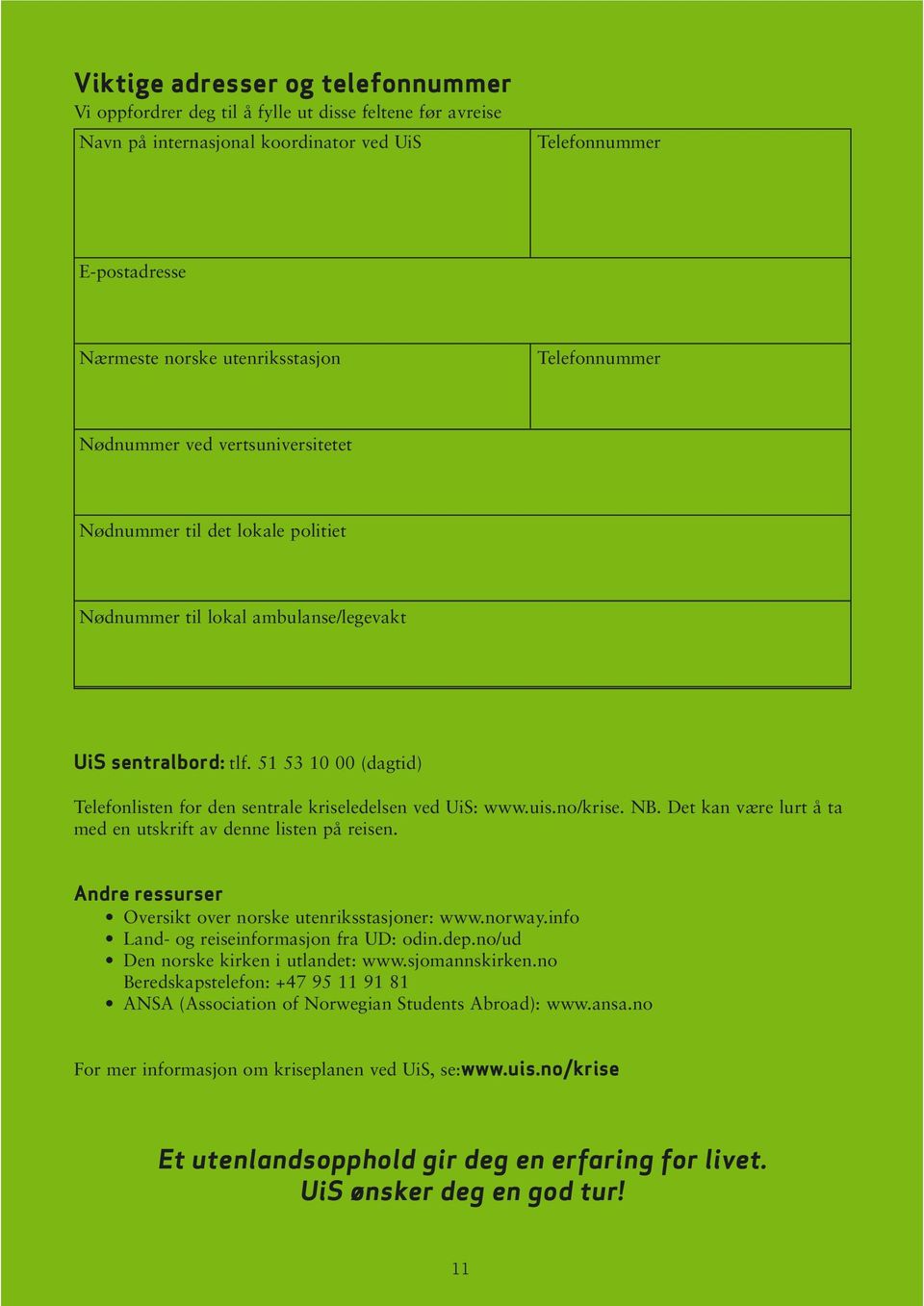 Viktige adresser og telefonnummer
Vi oppfordrer deg til å fylle ut disse feltene før avreise

| Navn på internasjonal koordinator ved UiS | Telefonnummer |
|---|---|
| E-postadresse | |
| Nærmeste norske utenriksstasjon | Telefonnummer |
| Nødnummer ved vertsuniversitetet | |
| Nødnummer til det lokale politiet | |
| Nødnummer til lokal ambulanse/legevakt | |

UiS sentralbord: tlf. 51 53 10 00 (dagtid)

Telefonlisten for den sentrale kriseledelsen ved UiS: www.uis.no/krise. NB. Det kan være lurt å ta med en utskrift av denne listen på reisen.

Andre ressurser
• Oversikt over norske utenriksstasjoner: www.norway.info
• Land- og reiseinformasjon fra UD: odin.dep.no/ud
• Den norske kirken i utlandet: www.sjomannskirken.no
Beredskapstelefon: +47 95 11 91 81
• ANSA (Association of Norwegian Students Abroad): www.ansa.no

For mer informasjon om kriseplanen ved UiS, se:www.uis.no/krise

Et utenlandsopphold gir deg en erfaring for livet.
UiS ønsker deg en god tur!

11